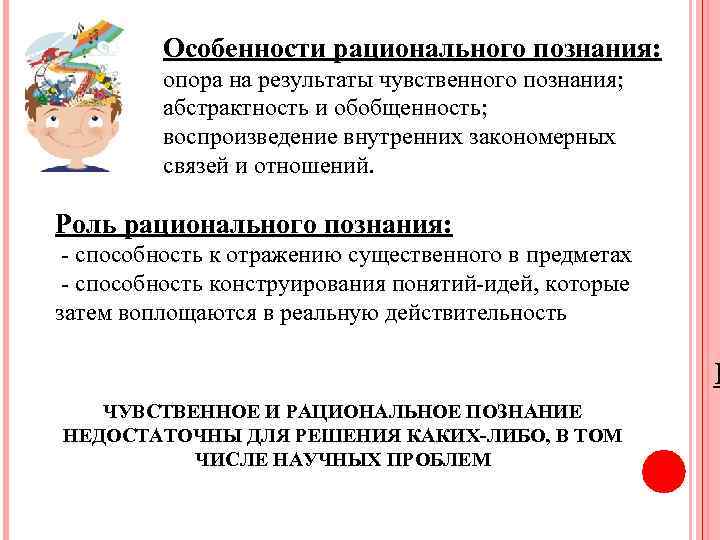 Особенности рационального познания:
опора на результаты чувственного познания;
абстрактность и обобщенность;
воспроизведение внутренних закономерных связей и отношений.

Роль рационального познания:
- способность к отражению существенного в предметах
- способность конструирования понятий-идей, которые затем воплощаются в реальную действительность

ЧУВСТВЕННОЕ И РАЦИОНАЛЬНОЕ ПОЗНАНИЕ НЕДОСТАТОЧНЫ ДЛЯ РЕШЕНИЯ КАКИХ-ЛИБО, В ТОМ ЧИСЛЕ НАУЧНЫХ ПРОБЛЕМ